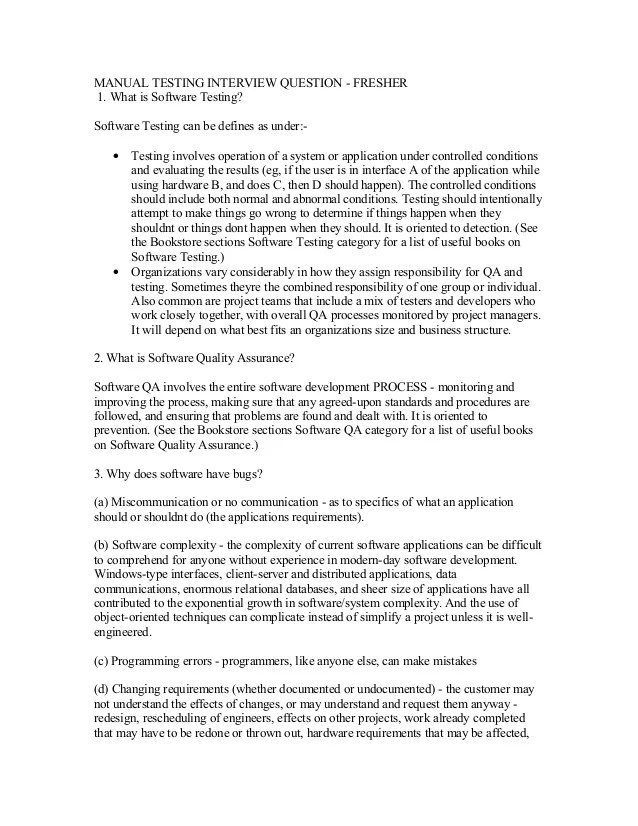 MANUAL TESTING INTERVIEW QUESTION - FRESHER
1. What is Software Testing?

Software Testing can be defines as under:-

• Testing involves operation of a system or application under controlled conditions and evaluating the results (eg, if the user is in interface A of the application while using hardware B, and does C, then D should happen). The controlled conditions should include both normal and abnormal conditions. Testing should intentionally attempt to make things go wrong to determine if things happen when they shouldnt or things dont happen when they should. It is oriented to detection. (See the Bookstore sections Software Testing category for a list of useful books on Software Testing.)
• Organizations vary considerably in how they assign responsibility for QA and testing. Sometimes theyre the combined responsibility of one group or individual. Also common are project teams that include a mix of testers and developers who work closely together, with overall QA processes monitored by project managers. It will depend on what best fits an organizations size and business structure.

2. What is Software Quality Assurance?

Software QA involves the entire software development PROCESS - monitoring and improving the process, making sure that any agreed-upon standards and procedures are followed, and ensuring that problems are found and dealt with. It is oriented to prevention. (See the Bookstore sections Software QA category for a list of useful books on Software Quality Assurance.)

3. Why does software have bugs?

(a) Miscommunication or no communication - as to specifics of what an application should or shouldnt do (the applications requirements).

(b) Software complexity - the complexity of current software applications can be difficult to comprehend for anyone without experience in modern-day software development. Windows-type interfaces, client-server and distributed applications, data communications, enormous relational databases, and sheer size of applications have all contributed to the exponential growth in software/system complexity. And the use of object-oriented techniques can complicate instead of simplify a project unless it is well-engineered.

(c) Programming errors - programmers, like anyone else, can make mistakes

(d) Changing requirements (whether documented or undocumented) - the customer may not understand the effects of changes, or may understand and request them anyway - redesign, rescheduling of engineers, effects on other projects, work already completed that may have to be redone or thrown out, hardware requirements that may be affected,